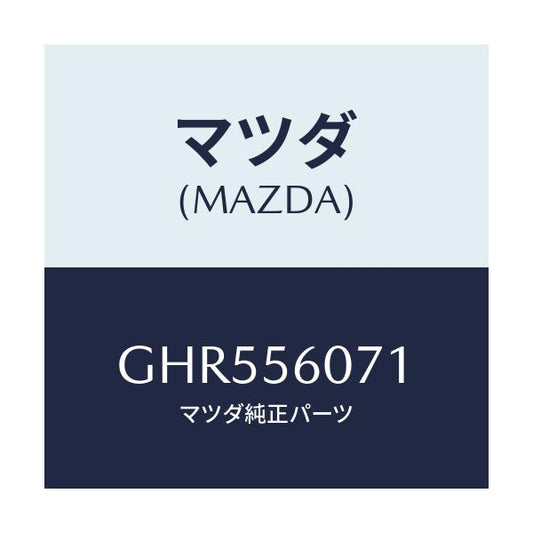 マツダ
(MAZDA)

GHR556071
マツダ純正パーツ